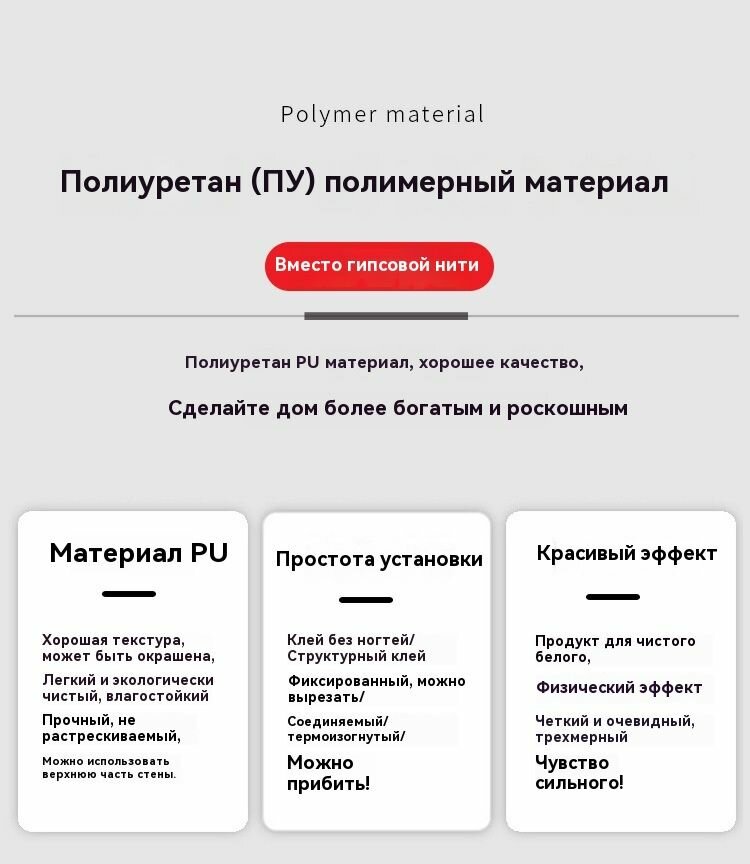 Polymer material

Полиуретан (ПУ) полимерный материал

Вместо гипсовой нити

Полиуретан PU материал, хорошее качество,

Сделайте дом более богатым и роскошным

Материал PU

Хорошая текстура, может быть окрашена,

Легкий и экологически чистый, влагостойкий

Прочный, не растрескиваемый,

Можно использовать верхнюю часть стены.

Простота установки

Клей без ногтей/ Структурный клей

Фиксированный, можно вырезать/

Соединяемый/ термоизогнутый/

Можно прибить!

Красивый эффект

Продукт для чистого белого,

Физический эффект

Четкий и очевидный, трехмерный

Чувство сильного!